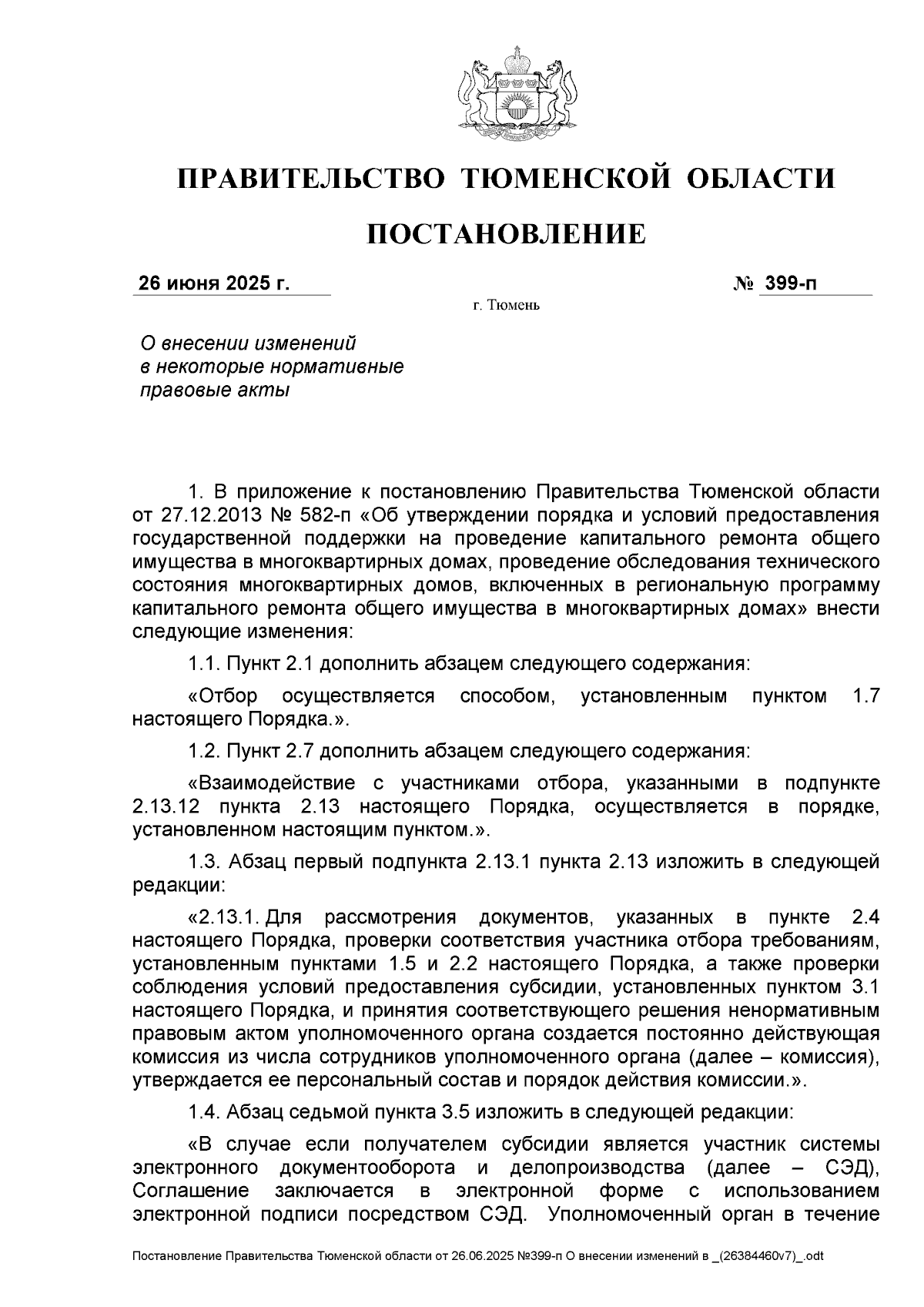 ПРАВИТЕЛЬСТВО ТЮМЕНСКОЙ ОБЛАСТИ

ПОСТАНОВЛЕНИЕ

26 июня 2025 г. № 399-п

г. Тюмень

О внесении изменений в некоторые нормативные правовые акты

1. В приложение к постановлению Правительства Тюменской области от 27.12.2013 № 582-п «Об утверждении порядка и условий предоставления государственной поддержки на проведение капитального ремонта общего имущества в многоквартирных домах, проведение обследования технического состояния многоквартирных домов, включенных в региональную программу капитального ремонта общего имущества в многоквартирных домах» внести следующие изменения:

1.1. Пункт 2.1 дополнить абзацем следующего содержания:

«Отбор осуществляется способом, установленным пунктом 1.7 настоящего Порядка.».

1.2. Пункт 2.7 дополнить абзацем следующего содержания:

«Взаимодействие с участниками отбора, указанными в подпункте 2.13.12 пункта 2.13 настоящего Порядка, осуществляется в порядке, установленном настоящим пунктом.».

1.3. Абзац первый подпункта 2.13.1 пункта 2.13 изложить в следующей редакции:

«2.13.1. Для рассмотрения документов, указанных в пункте 2.4 настоящего Порядка, проверки соответствия участника отбора требованиям, установленным пунктами 1.5 и 2.2 настоящего Порядка, а также проверки соблюдения условий предоставления субсидии, установленных пунктом 3.1 настоящего Порядка, и принятия соответствующего решения ненормативным правовым актом уполномоченного органа создается постоянно действующая комиссия из числа сотрудников уполномоченного органа (далее – комиссия), утверждается ее персональный состав и порядок действия комиссии.».

1.4. Абзац седьмой пункта 3.5 изложить в следующей редакции:

«В случае если получателем субсидии является участник системы электронного документооборота и делопроизводства (далее – СЭД), Соглашение заключается в электронной форме с использованием электронной подписи посредством СЭД. Уполномоченный орган в течение

Постановление Правительства Тюменской области от 26.06.2025 №399-п О внесении изменений в _(26384460v7)_.odt